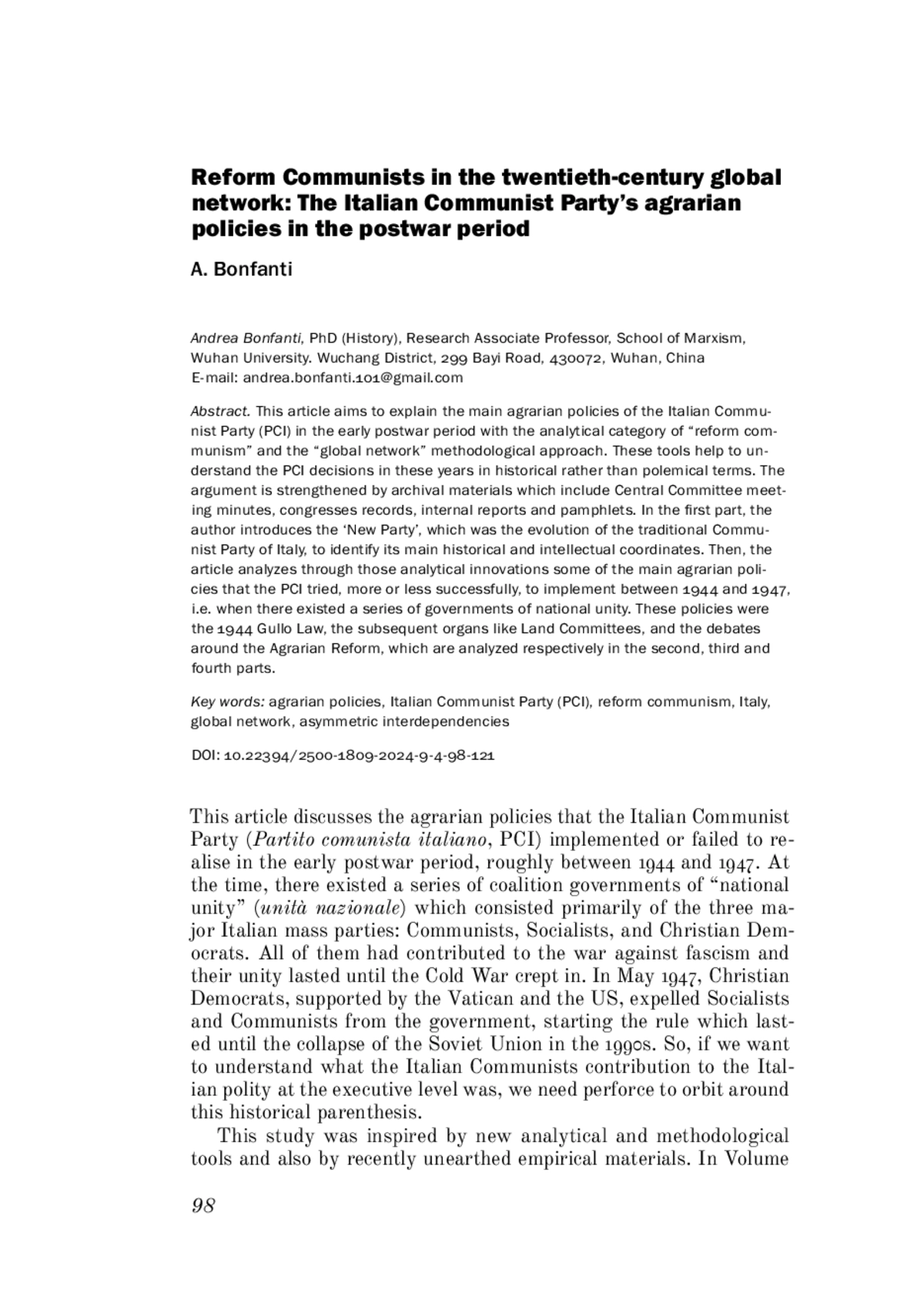 Reform Communists in the twentieth-century global network: The Italian Communist Party's agrarian policies in the postwar period

A. Bonfanti

Andrea Bonfanti, PhD (History), Research Associate Professor, School of Marxism, Wuhan University. Wuchang District, 299 Bayi Road, 430072, Wuhan, China
E-mail: andrea.bonfanti.101@gmail.com

Abstract. This article aims to explain the main agrarian policies of the Italian Communist Party (PCI) in the early postwar period with the analytical category of "reform communism" and the "global network" methodological approach. These tools help to understand the PCI decisions in these years in historical rather than polemical terms. The argument is strengthened by archival materials which include Central Committee meeting minutes, congresses records, internal reports and pamphlets. In the first part, the author introduces the 'New Party', which was the evolution of the traditional Communist Party of Italy, to identify its main historical and intellectual coordinates. Then, the article analyzes through those analytical innovations some of the main agrarian policies that the PCI tried, more or less successfully, to implement between 1944 and 1947, i.e. when there existed a series of governments of national unity. These policies were the 1944 Gullo Law, the subsequent organs like Land Committees, and the debates around the Agrarian Reform, which are analyzed respectively in the second, third and fourth parts.

Key words: agrarian policies, Italian Communist Party (PCI), reform communism, Italy, global network, asymmetric interdependencies

DOI: 10.22394/2500-1809-2024-9-4-98-121

This article discusses the agrarian policies that the Italian Communist Party (Partito comunista italiano, PCI) implemented or failed to realise in the early postwar period, roughly between 1944 and 1947. At the time, there existed a series of coalition governments of "national unity" (unità nazionale) which consisted primarily of the three major Italian mass parties: Communists, Socialists, and Christian Democrats. All of them had contributed to the war against fascism and their unity lasted until the Cold War crept in. In May 1947, Christian Democrats, supported by the Vatican and the US, expelled Socialists and Communists from the government, starting the rule which lasted until the collapse of the Soviet Union in the 1990s. So, if we want to understand what the Italian Communists contribution to the Italian polity at the executive level was, we need perforce to orbit around this historical parenthesis.

This study was inspired by new analytical and methodological tools and also by recently unearthed empirical materials. In Volume

98